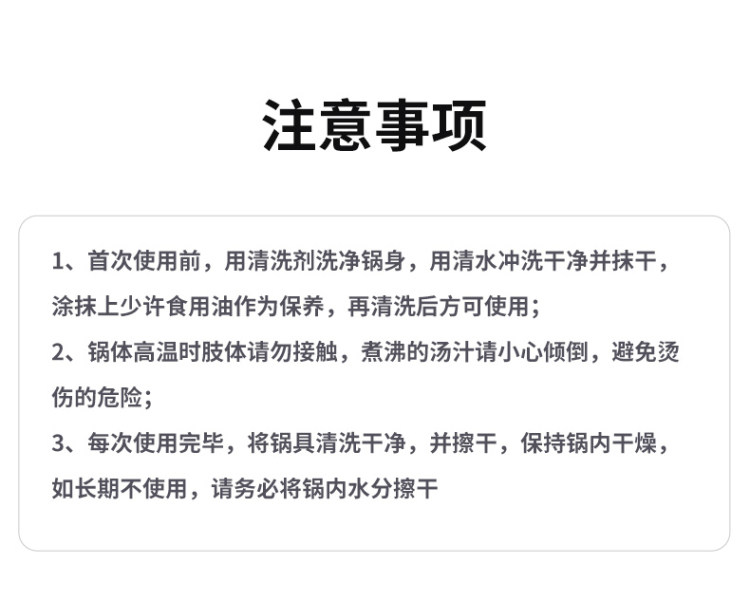 注意事项

1、首次使用前，用清洗剂洗净锅身，用清水冲洗干净并抹干，涂抹上少许食用油作为保养，再清洗后方可使用；

2、锅体高温时肢体请勿接触，煮沸的汤汁请小心倾倒，避免烫伤的危险；

3、每次使用完毕，将锅具清洗干净，并擦干，保持锅内干燥，如长期不使用，请务必将锅内水分擦干